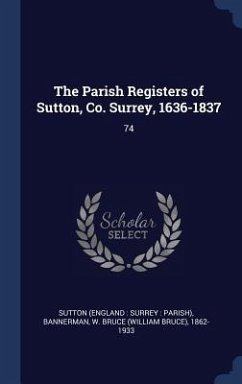 The Parish Registers of Sutton, Co. Surrey, 1636-1837

74

Scholar
SELECT

SUTTON (ENGLAND : SURREY : PARISH), BANNERMAN, W. BRUCE (WILLIAM BRUCE), 1862-1933